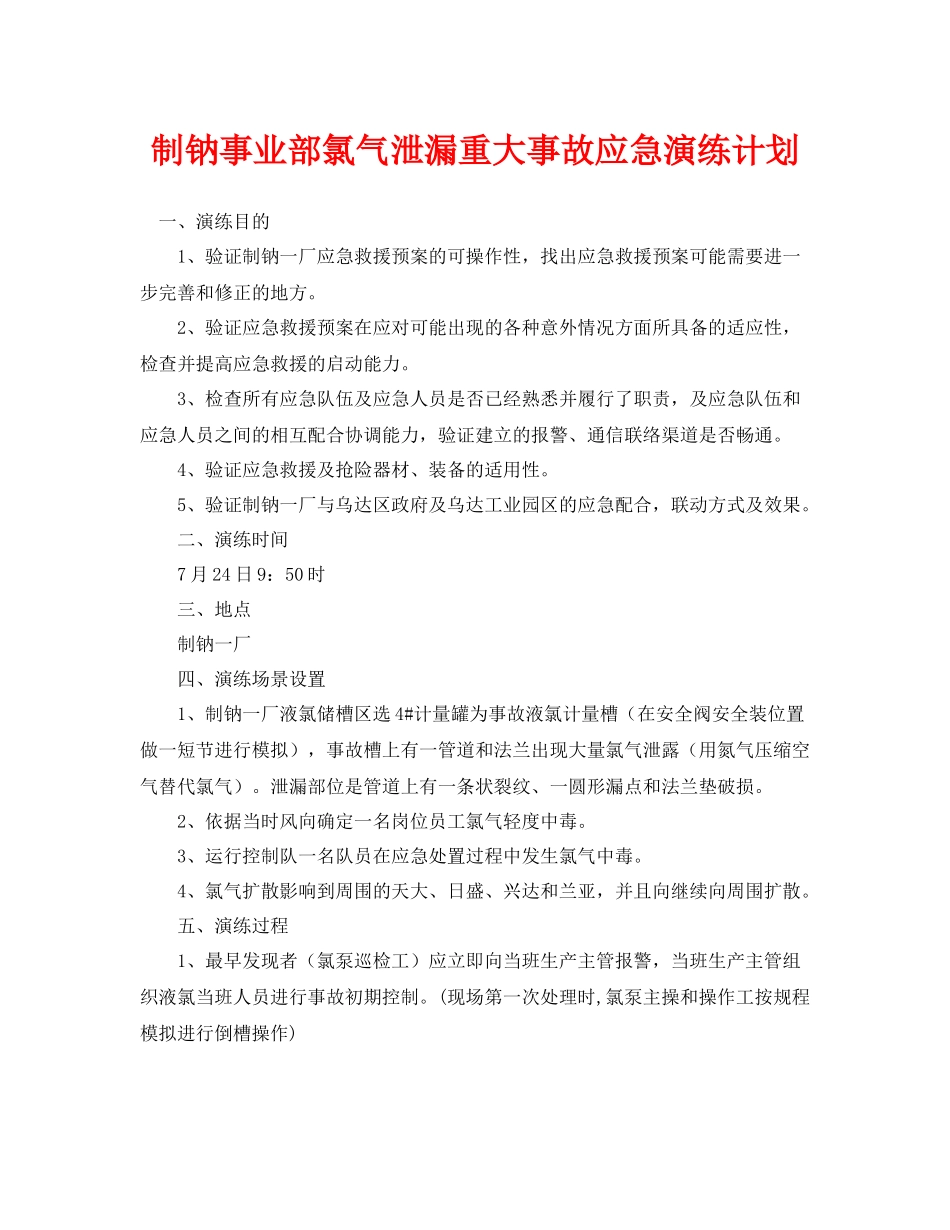 制钠事业部氯气泄漏重大事故应急演练计划

一、演练目的

1、验证制钠一厂应急救援预案的可操作性，找出应急救援预案可能需要进一步完善和修正的地方。

2、验证应急救援预案在应对可能出现的各种意外情况方面所具备的适应性，检查并提高应急救援的启动能力。

3、检查所有应急队伍及应急人员是否已经熟悉并履行了职责，及应急队伍和应急人员之间的相互配合协调能力，验证建立的报警、通信联络渠道是否畅通。

4、验证应急救援及抢险器材、装备的适用性。

5、验证制钠一厂与乌达区政府及乌达工业园区的应急配合，联动方式及效果。

二、演练时间

7月24日9：50时

三、地点

制钠一厂

四、演练场景设置

1、制钠一厂液氯储槽区选4#计量罐为事故液氯计量槽（在安全阀安全装位置做一短节进行模拟），事故槽上有一管道和法兰出现大量氯气泄露（用氮气压缩空气替代氯气）。泄漏部位是管道上有一条状裂纹、一圆形漏点和法兰垫破损。

2、依据当时风向确定一名岗位员工氯气轻度中毒。

3、运行控制队一名队员在应急处置过程中发生氯气中毒。

4、氯气扩散影响到周围的天大、日盛、兴达和兰亚，并且向继续向周围扩散。

五、演练过程

1、最早发现者（氯泵巡检工）应立即向当班生产主管报警，当班生产主管组织液氯当班人员进行事故初期控制。(现场第一次处理时,氯泵主操和操作工按规程模拟进行倒槽操作)